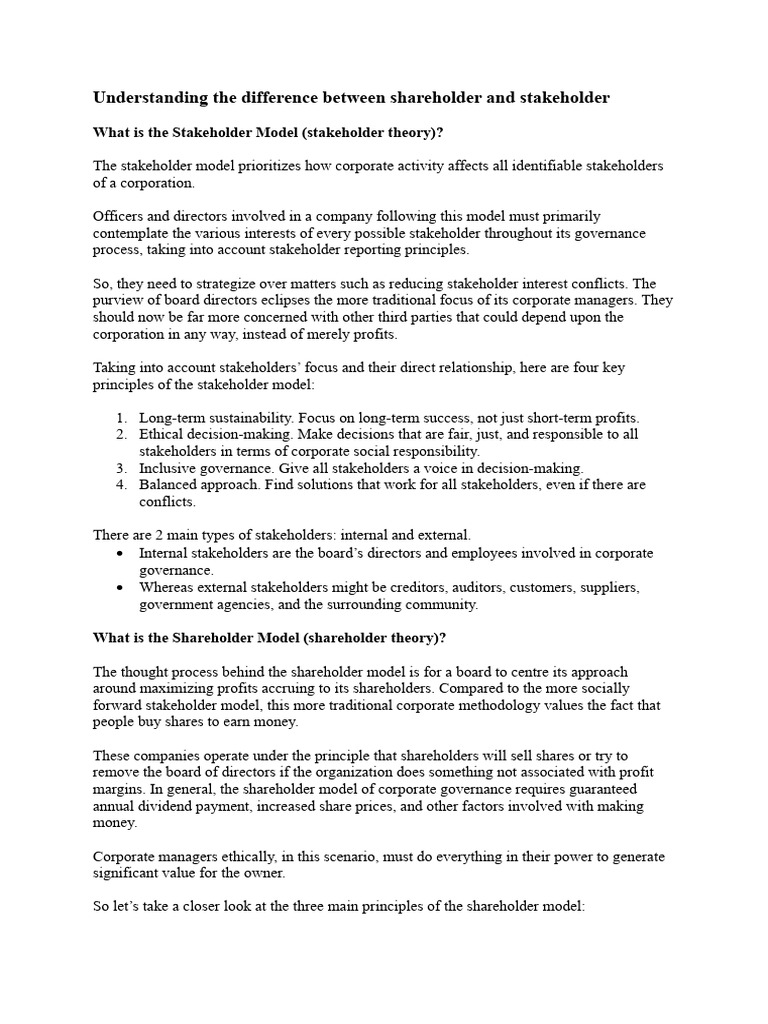 Understanding the difference between shareholder and stakeholder

What is the Stakeholder Model (stakeholder theory)?

The stakeholder model prioritizes how corporate activity affects all identifiable stakeholders of a corporation.

Officers and directors involved in a company following this model must primarily contemplate the various interests of every possible stakeholder throughout its governance process, taking into account stakeholder reporting principles.

So, they need to strategize over matters such as reducing stakeholder interest conflicts. The purview of board directors eclipses the more traditional focus of its corporate managers. They should now be far more concerned with other third parties that could depend upon the corporation in any way, instead of merely profits.

Taking into account stakeholders' focus and their direct relationship, here are four key principles of the stakeholder model:

1. Long-term sustainability. Focus on long-term success, not just short-term profits.
2. Ethical decision-making. Make decisions that are fair, just, and responsible to all stakeholders in terms of corporate social responsibility.
3. Inclusive governance. Give all stakeholders a voice in decision-making.
4. Balanced approach. Find solutions that work for all stakeholders, even if there are conflicts.

There are 2 main types of stakeholders: internal and external.
• Internal stakeholders are the board's directors and employees involved in corporate governance.
• Whereas external stakeholders might be creditors, auditors, customers, suppliers, government agencies, and the surrounding community.

What is the Shareholder Model (shareholder theory)?

The thought process behind the shareholder model is for a board to centre its approach around maximizing profits accruing to its shareholders. Compared to the more socially forward stakeholder model, this more traditional corporate methodology values the fact that people buy shares to earn money.

These companies operate under the principle that shareholders will sell shares or try to remove the board of directors if the organization does something not associated with profit margins. In general, the shareholder model of corporate governance requires guaranteed annual dividend payment, increased share prices, and other factors involved with making money.

Corporate managers ethically, in this scenario, must do everything in their power to generate significant value for the owner.

So let's take a closer look at the three main principles of the shareholder model: